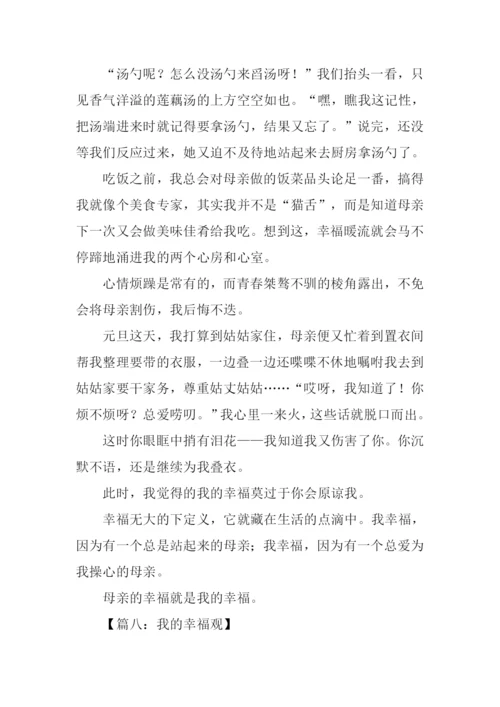 “汤勺呢？怎么没汤勺来舀汤呀！”我们抬头一看，只见香气洋溢的莲藕汤的上方空空如也。“嘿，瞧我这记性，把汤端进来时就记得要拿汤勺，结果又忘了。”说完，还没等我们反应过来，她又迫不及待地站起来去厨房拿汤勺了。

吃饭之前，我总会对母亲做的饭菜品头论足一番，搞得我就像个美食专家，其实我并不是“猫舌”，而是知道母亲下一次又会做美味佳肴给我吃。想到这，幸福暖流就会马不停蹄地涌进我的两个心房和心室。

心情烦躁是常有的，而青春桀骜不驯的棱角露出，不免会将母亲割伤，我后悔不迭。

元旦这天，我打算到姑姑家住，母亲便又忙着到置衣间帮我整理要带的衣服，一边叠一边还喋喋不休地嘱咐我去到姑姑家要干家务，尊重姑丈姑姑……“哎呀，我知道了！你烦不烦呀？总爱唠叨。”我心里一来火，这些话就脱口而出。

这时你眼眶中捎有泪花——我知道我又伤害了你。你沉默不语，还是继续为我叠衣。

此时，我觉得的我的幸福莫过于你会原谅我。

幸福无大的下定义，它就藏在生活的点滴中。我幸福，因为有一个总是站起来的母亲；我幸福，因为有一个总爱为我操心的母亲。

母亲的幸福就是我的幸福。

【篇八：我的幸福观】